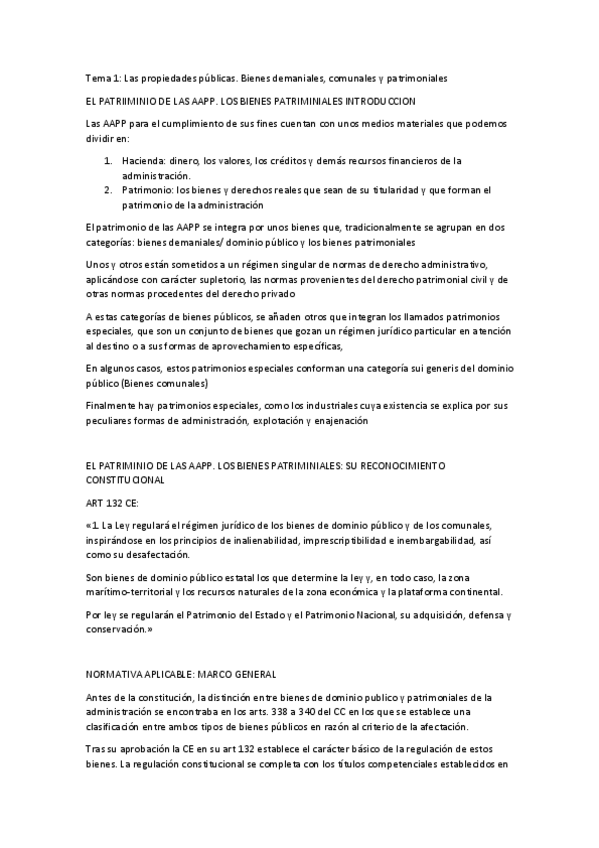 Tema 1: Las propiedades públicas. Bienes demaniales, comunales y patrimoniales

EL PATRIIMINIO DE LAS AAPP. LOS BIENES PATRIMINIALES INTRODUCCION

Las AAPP para el cumplimiento de sus fines cuentan con unos medios materiales que podemos dividir en:

1. Hacienda: dinero, los valores, los créditos y demás recursos financieros de la administración.
2. Patrimonio: los bienes y derechos reales que sean de su titularidad y que forman el patrimonio de la administración

El patrimonio de las AAPP se integra por unos bienes que, tradicionalmente se agrupan en dos categorías: bienes demaniales/ dominio público y los bienes patrimoniales

Unos y otros están sometidos a un régimen singular de normas de derecho administrativo, aplicándose con carácter supletorio, las normas provenientes del derecho patrimonial civil y de otras normas procedentes del derecho privado

A estas categorías de bienes públicos, se añaden otros que integran los llamados patrimonios especiales, que son un conjunto de bienes que gozan un régimen jurídico particular en atención al destino o a sus formas de aprovechamiento específicas,

En algunos casos, estos patrimonios especiales conforman una categoría sui generis del dominio público (Bienes comunales)

Finalmente hay patrimonios especiales, como los industriales cuya existencia se explica por sus peculiares formas de administración, explotación y enajenación

EL PATRIMINIO DE LAS AAPP. LOS BIENES PATRIMINIALES: SU RECONOCIMIENTO CONSTITUCIONAL

ART 132 CE:

«1. La Ley regulará el régimen jurídico de los bienes de dominio público y de los comunales, inspirándose en los principios de inalienabilidad, imprescriptibilidad e inembargabilidad, así como su desafectación.

Son bienes de dominio público estatal los que determine la ley y, en todo caso, la zona marítimo-territorial y los recursos naturales de la zona económica y la plataforma continental.

Por ley se regularán el Patrimonio del Estado y el Patrimonio Nacional, su adquisición, defensa y conservación.»

NORMATIVA APLICABLE: MARCO GENERAL

Antes de la constitución, la distinción entre bienes de dominio publico y patrimoniales de la administración se encontraba en los arts. 338 a 340 del CC en los que se establece una clasificación entre ambos tipos de bienes públicos en razón al criterio de la afectación.

Tras su aprobación la CE en su art 132 establece el carácter básico de la regulación de estos bienes. La regulación constitucional se completa con los títulos competenciales establecidos en